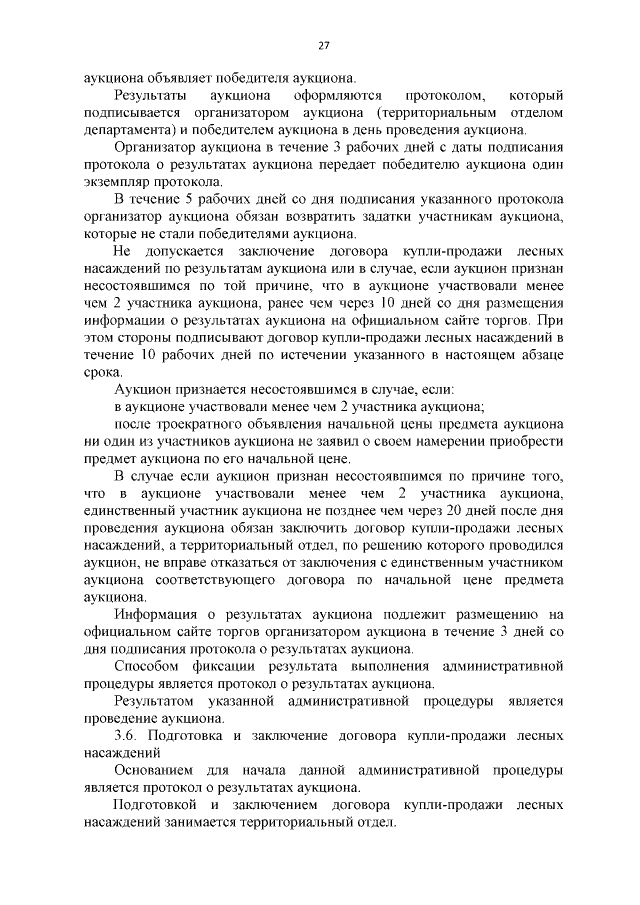 27

аукциона объявляет победителя аукциона.

Результаты аукциона оформляются протоколом, который подписывается организатором аукциона (территориальным отделом департамента) и победителем аукциона в день проведения аукциона.

Организатор аукциона в течение 3 рабочих дней с даты подписания протокола о результатах аукциона передает победителю аукциона один экземпляр протокола.

В течение 5 рабочих дней со дня подписания указанного протокола организатор аукциона обязан возвратить задатки участникам аукциона, которые не стали победителями аукциона.

Не допускается заключение договора купли-продажи лесных насаждений по результатам аукциона или в случае, если аукцион признан несостоявшимся по той причине, что в аукционе участвовали менее чем 2 участника аукциона, ранее чем через 10 дней со дня размещения информации о результатах аукциона на официальном сайте торгов. При этом стороны подписывают договор купли-продажи лесных насаждений в течение 10 рабочих дней по истечении указанного в настоящем абзаце срока.

Аукцион признается несостоявшимся в случае, если:

в аукционе участвовали менее чем 2 участника аукциона;

после троекратного объявления начальной цены предмета аукциона ни один из участников аукциона не заявил о своем намерении приобрести предмет аукциона по его начальной цене.

В случае если аукцион признан несостоявшимся по причине того, что в аукционе участвовали менее чем 2 участника аукциона, единственный участник аукциона не позднее чем через 20 дней после дня проведения аукциона обязан заключить договор купли-продажи лесных насаждений, а территориальный отдел, по решению которого проводился аукцион, не вправе отказаться от заключения с единственным участником аукциона соответствующего договора по начальной цене предмета аукциона.

Информация о результатах аукциона подлежит размещению на официальном сайте торгов организатором аукциона в течение 3 дней со дня подписания протокола о результатах аукциона.

Способом фиксации результата выполнения административной процедуры является протокол о результатах аукциона.

Результатом указанной административной процедуры является проведение аукциона.

3.6. Подготовка и заключение договора купли-продажи лесных насаждений

Основанием для начала данной административной процедуры является протокол о результатах аукциона.

Подготовкой и заключением договора купли-продажи лесных насаждений занимается территориальный отдел.